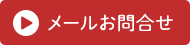 メールお問合せ